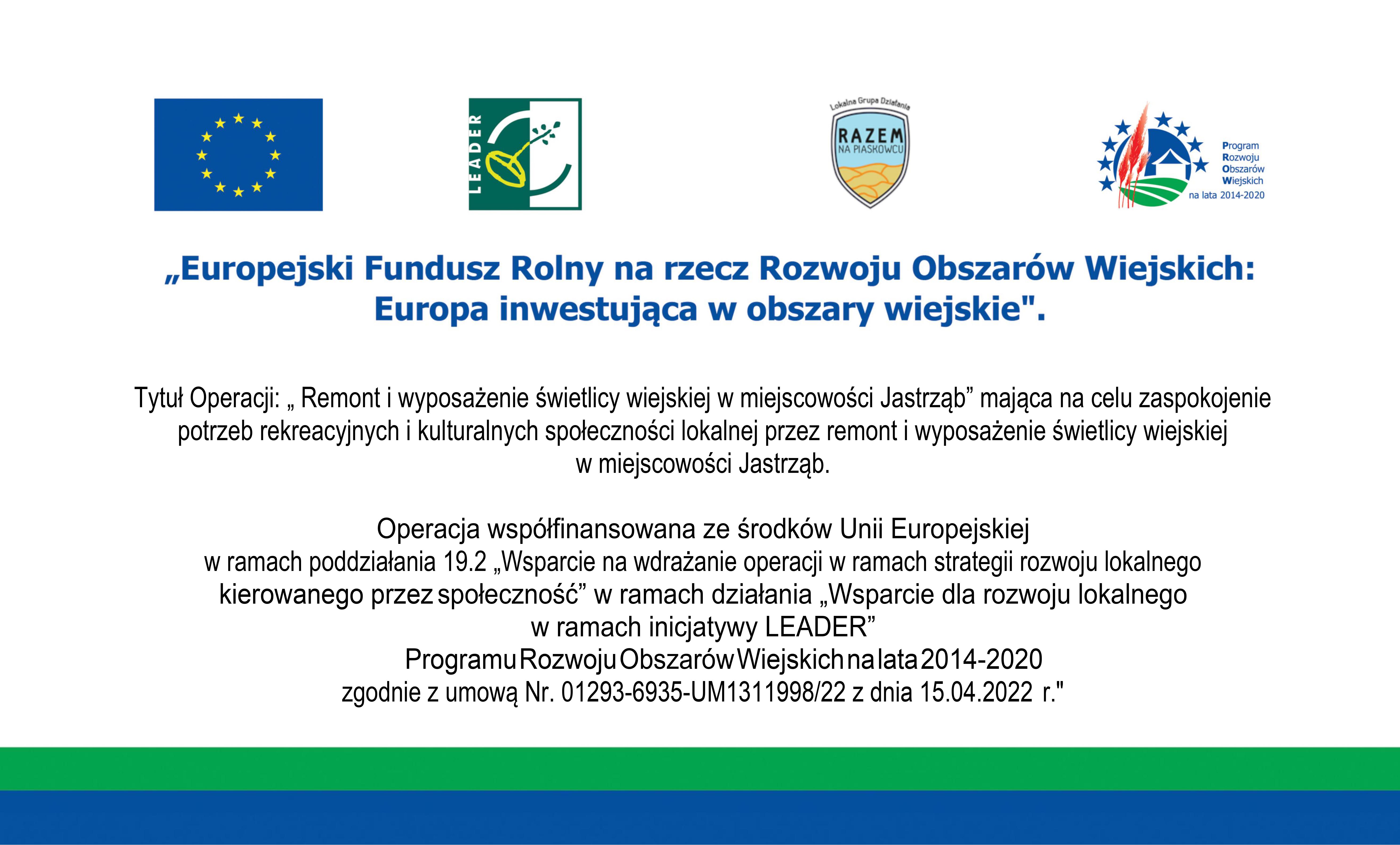 LEADER

Lokalna Grupa Działania
RAZEM
NA PIASKOWCU

Program
Rozwoju
Obszarów
Wiejskich
na lata 2014-2020

„Europejski Fundusz Rolny na rzecz Rozwoju Obszarów Wiejskich: Europa inwestująca w obszary wiejskie".

Tytuł Operacji: „ Remont i wyposażenie świetlicy wiejskiej w miejscowości Jastrząb” mająca na celu zaspokojenie potrzeb rekreacyjnych i kulturalnych społeczności lokalnej przez remont i wyposażenie świetlicy wiejskiej w miejscowości Jastrząb.

Operacja współfinansowana ze środków Unii Europejskiej w ramach poddziałania 19.2 „Wsparcie na wdrażanie operacji w ramach strategii rozwoju lokalnego kierowanego przez społeczność” w ramach działania „Wsparcie dla rozwoju lokalnego w ramach inicjatywy LEADER” Programu Rozwoju Obszarów Wiejskich na lata 2014-2020 zgodnie z umową Nr. 01293-6935-UM1311998/22 z dnia 15.04.2022 r."